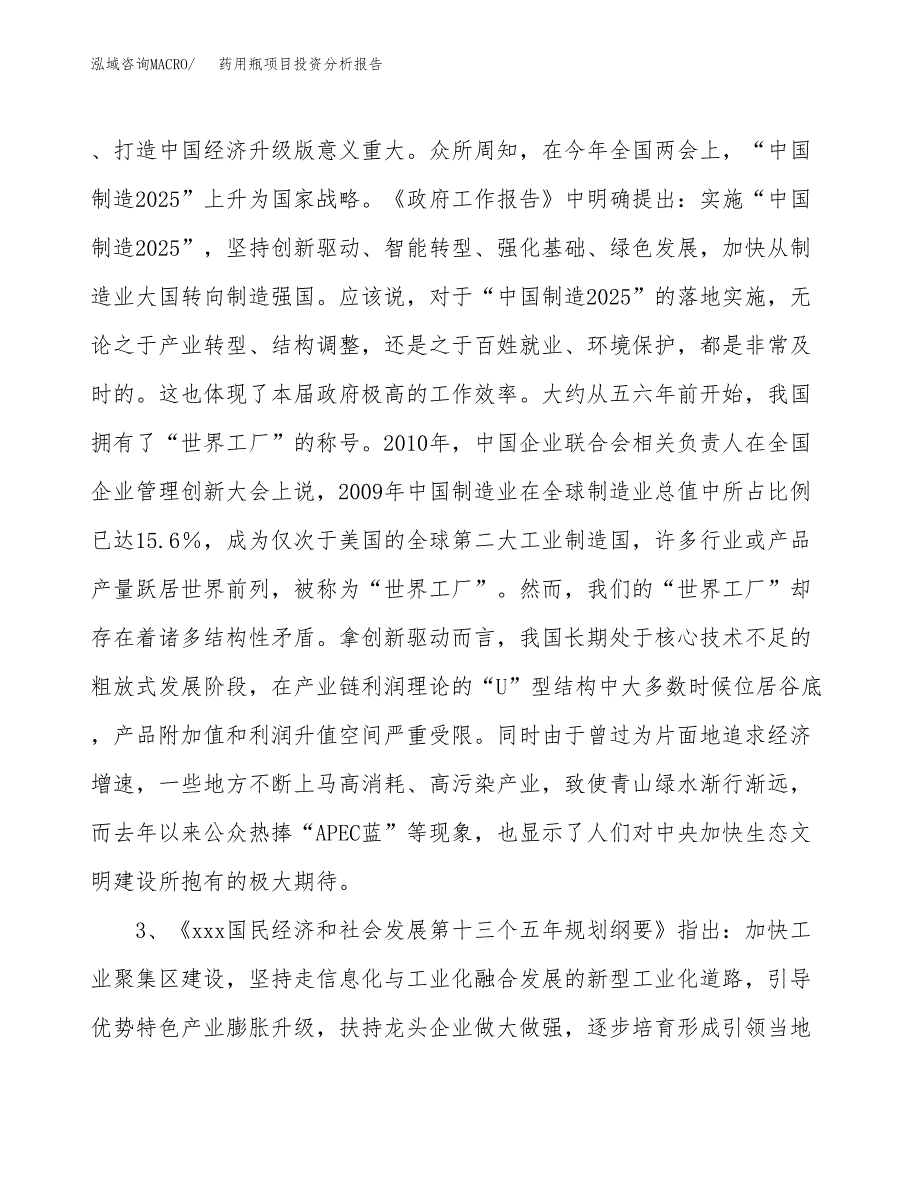 泓域咨询MACRO/ 药用瓶项目投资分析报告

、打造中国经济升级版意义重大。众所周知，在今年全国两会上，“中国制造2025”上升为国家战略。《政府工作报告》中明确提出：实施“中国制造2025”，坚持创新驱动、智能转型、强化基础、绿色发展，加快从制造业大国转向制造强国。应该说，对于“中国制造2025”的落地实施，无论之于产业转型、结构调整，还是之于百姓就业、环境保护，都是非常及时的。这也体现了本届政府极高的工作效率。大约从五六年前开始，我国拥有了“世界工厂”的称号。2010年，中国企业联合会相关负责人在全国企业管理创新大会上说，2009年中国制造业在全球制造业总值中所占比例已达15.6%，成为仅次于美国的全球第二大工业制造国，许多行业或产品产量跃居世界前列，被称为“世界工厂”。然而，我们的“世界工厂”却存在着诸多结构性矛盾。拿创新驱动而言，我国长期处于核心技术不足的粗放式发展阶段，在产业链利润理论的“U”型结构中大多数时候位居谷底，产品附加值和利润升值空间严重受限。同时由于曾过为片面地追求经济增速，一些地方不断上马高消耗、高污染产业，致使青山绿水渐行渐远，而去年以来公众热捧“APEC蓝”等现象，也显示了人们对中央加快生态文明建设所抱有的极大期待。

3、《xxx国民经济和社会发展第十三个五年规划纲要》指出：加快工业聚集区建设，坚持走信息化与工业化融合发展的新型工业化道路，引导优势特色产业膨胀升级，扶持龙头企业做大做强，逐步培育形成引领当地